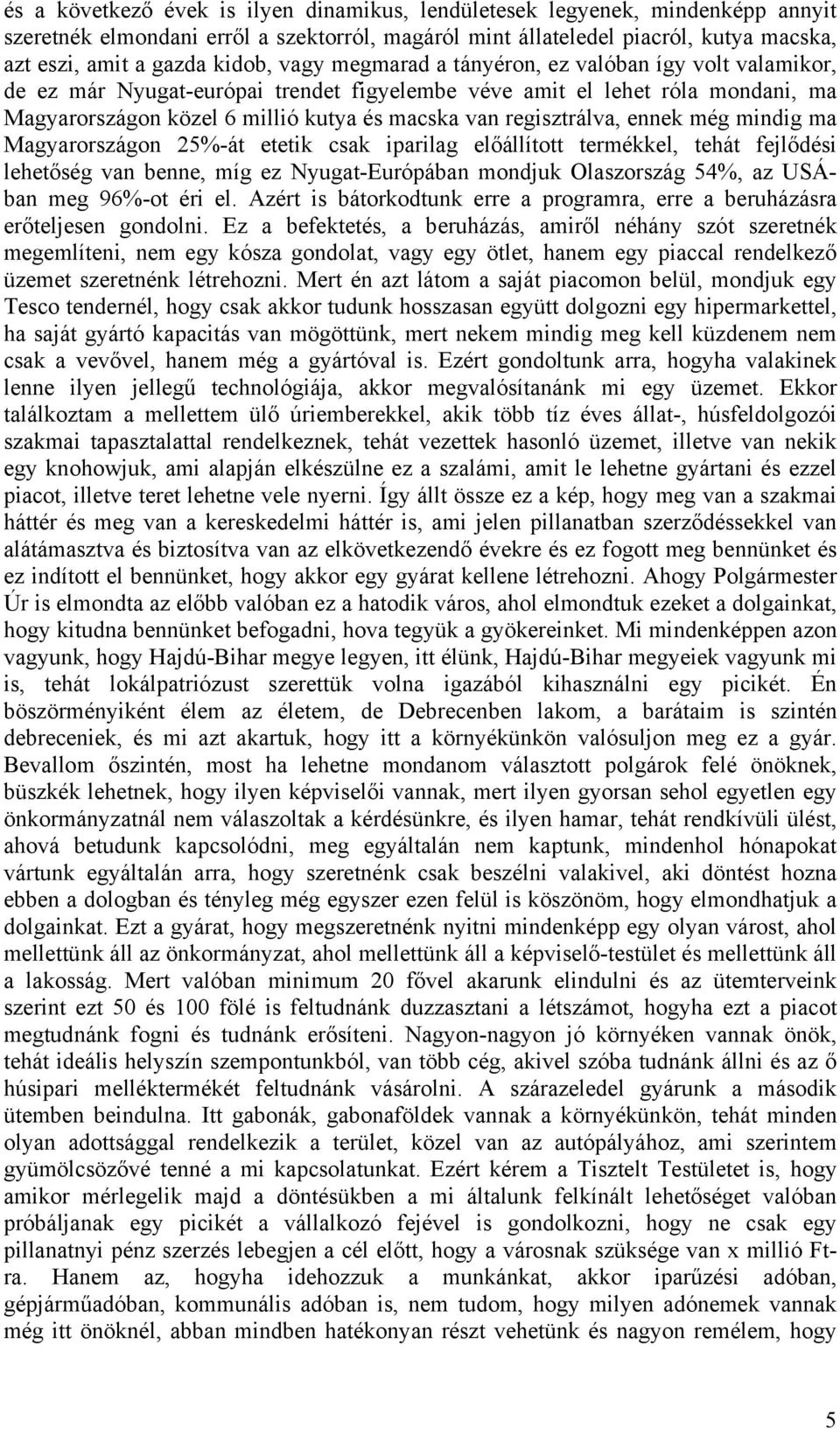 és a következő évek is ilyen dinamikus, lendületesek legyenek, mindenképp annyit szeretnék elmondani erről a szektorról, magáról mint állateledel piacról, kutya macska, azt eszi, amit a gazda kidob, vagy megmarad a tányéron, ez valóban így volt valamikor, de ez már Nyugat-európai trendet figyelembe véve amit el lehet róla mondani, ma Magyarországon közel 6 millió kutya és macska van regisztrálva, ennek még mindig ma Magyarországon 25%-át etetik csak iparilag előállított termékkel, tehát fejlődési lehetőség van benne, míg ez Nyugat-Európában mondjuk Olaszország 54%, az USÁ-ban meg 96%-ot éri el. Azért is bátorkodtunk erre a programra, erre a beruházásra erőteljesen gondolni. Ez a befektetés, a beruházás, amiről néhány szót szeretnék megemlíteni, nem egy kósza gondolat, vagy egy ötlet, hanem egy piaccal rendelkező üzemet szeretnénk létrehozni. Mert én azt látom a saját piacomon belül, mondjuk egy Tesco tendernél, hogy csak akkor tudunk hosszasan együtt dolgozni egy hipermarkettel, ha saját gyártó kapacitás van mögöttünk, mert nekem mindig meg kell küzdenem nem csak a vevővel, hanem még a gyártóval is. Ezért gondoltunk arra, hogyha valakinek lenne ilyen jellegű technológiája, akkor megvalósítanánk mi egy üzemet. Ekkor találkoztam a mellettem ülő úriemberekkel, akik több tíz éves állat-, húsfeldolgozói szakmai tapasztalattal rendelkeznek, tehát vezettek hasonló üzemet, illetve van nekik egy knohowjuk, ami alapján elkészülne ez a szalámi, amit le lehetne gyártani és ezzel piacot, illetve teret lehetne vele nyerni. Így állt össze ez a kép, hogy meg van a szakmai háttér és meg van a kereskedelmi háttér is, ami jelen pillanatban szerződéssekkel van alátámasztva és biztosítva van az elkövetkezendő évekre és ez fogott meg bennünket és ez indított el bennünket, hogy akkor egy gyárat kellene létrehozni. Ahogy Polgármester Úr is elmondta az előbb valóban ez a hatodik város, ahol elmondtuk ezeket a dolgainkat, hogy kitudna bennünket befogadni, hova tegyük a gyökereinket. Mi mindenképpen azon vagyunk, hogy Hajdú-Bihar megye legyen, itt élünk, Hajdú-Bihar megyeiek vagyunk mi is, tehát lokálpatriózust szerettük volna igazából kihasználni egy picikét. Én böszörményiként élem az életem, de Debrecenben lakom, a barátaim is szintén debreceniek, és mi azt akartuk, hogy itt a környékünkön valósuljon meg ez a gyár. Bevallom őszintén, most ha lehetne mondanom választott polgárok felé önöknek, büszkék lehetnek, hogy ilyen képviselői vannak, mert ilyen gyorsan sehol egyetlen egy önkormányzatnál nem válaszoltak a kérdésünkre, és ilyen hamar, tehát rendkívüli ülést, ahová betudunk kapcsolódni, meg egyáltalán nem kaptunk, mindenhol hónapokat vártunk egyáltalán arra, hogy szeretnénk csak beszélni valakivel, aki döntést hozna ebben a dologban és tényleg még egyszer ezen felül is köszönöm, hogy elmondhatjuk a dolgainkat. Ezt a gyárat, hogy megszeretnénk nyitni mindenképp egy olyan várost, ahol mellettünk áll az önkormányzat, ahol mellettünk áll a képviselő-testület és mellettünk áll a lakosság. Mert valóban minimum 20 fővel akarunk elindulni és az ütemterveink szerint ezt 50 és 100 fölé is feltudnánk duzzasztani a létszámot, hogyha ezt a piacot megtudnánk fogni és tudnánk erősíteni. Nagyon-nagyon jó környéken vannak önök, tehát ideális helyszín szempontunkból, van több cég, akivel szóba tudnánk állni és az ő húsipari melléktermékét feltudnánk vásárolni. A szárazeledel gyárunk a második ütemben beindulna. Itt gabonák, gabonaföldek vannak a környékünkön, tehát minden olyan adottsággal rendelkezik a terület, közel van az autópályához, ami szerintem gyümölcsözővé tenné a mi kapcsolatunkat. Ezért kérem a Tisztelt Testületet is, hogy amikor mérlegelik majd a döntésükben a mi általunk felkínált lehetőséget valóban próbáljanak egy picikét a vállalkozó fejével is gondolkozni, hogy ne csak egy pillanatnyi pénz szerzés lebegjen a cél előtt, hogy a városnak szüksége van x millió Ft-ra. Hanem az, hogyha idehozzuk a munkánkat, akkor iparűzési adóban, gépjárműadóban, kommunális adóban is, nem tudom, hogy milyen adónemek vannak még itt önöknél, abban mindben hatékonyan részt vehetünk és nagyon remélem, hogy

5